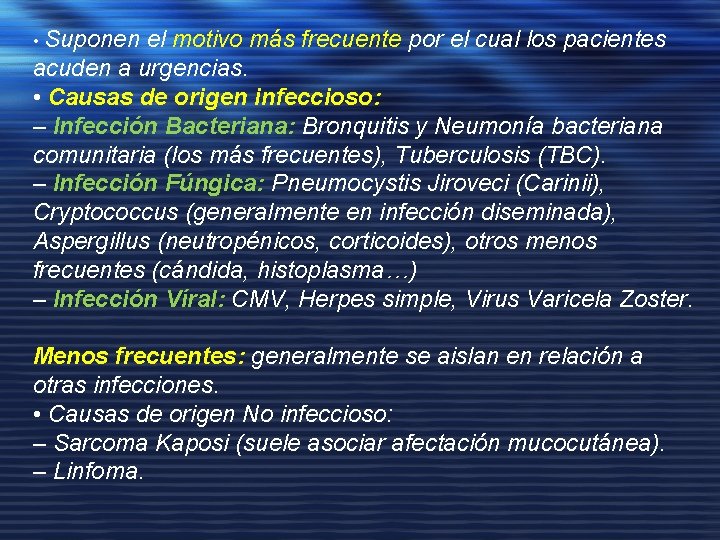 • Suponen el motivo más frecuente por el cual los pacientes acuden a urgencias.
• Causas de origen infeccioso:
– Infección Bacteriana: Bronquitis y Neumonía bacteriana comunitaria (los más frecuentes), Tuberculosis (TBC).
– Infección Fúngica: Pneumocystis Jiroveci (Carinii), Cryptococcus (generalmente en infección diseminada), Aspergillus (neutropénicos, corticoides), otros menos frecuentes (cándida, histoplasma…)
– Infección Víral: CMV, Herpes simple, Virus Varicela Zoster.

Menos frecuentes: generalmente se aislan en relación a otras infecciones.
• Causas de origen No infeccioso:
– Sarcoma Kaposi (suele asociar afectación mucocutánea).
– Linfoma.